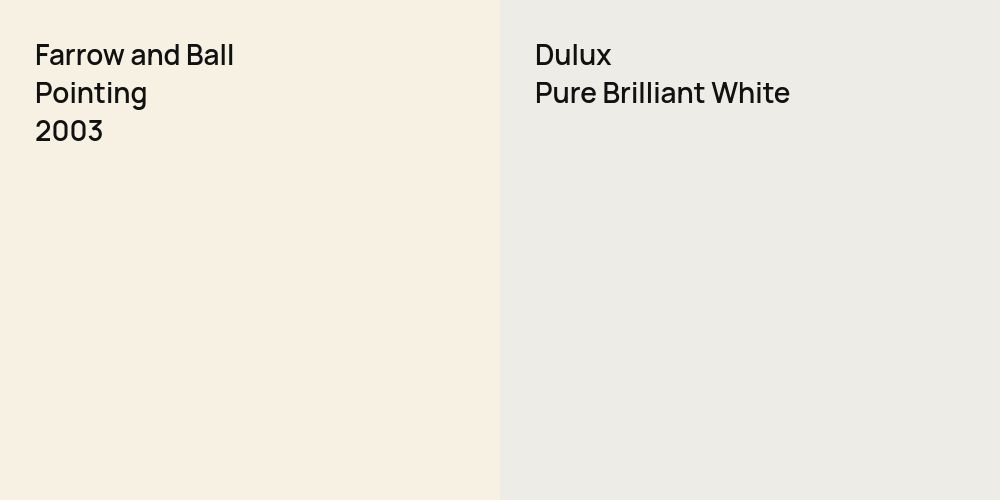 Farrow and Ball
Pointing
2003

Dulux
Pure Brilliant White